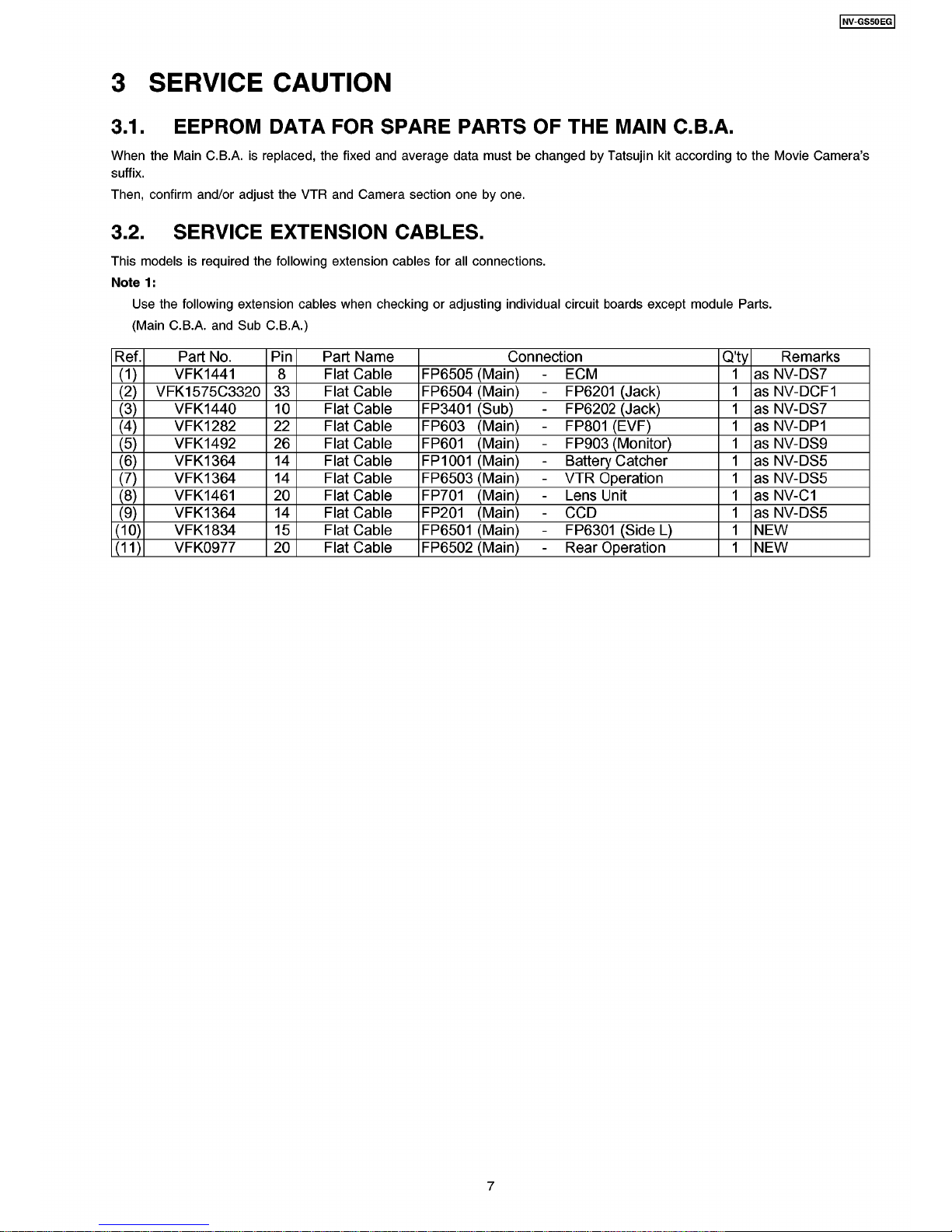 NV-GS50EG

3 SERVICE CAUTION

3.1. EEPROM DATA FOR SPARE PARTS OF THE MAIN C.B.A.

When the Main C.B.A. is replaced, the fixed and average data must be changed by Tatsujin kit according to the Movie Camera's suffix.

Then, confirm and/or adjust the VTR and Camera section one by one.

3.2. SERVICE EXTENSION CABLES.

This models is required the following extension cables for all connections.

Note 1:

Use the following extension cables when checking or adjusting individual circuit boards except module Parts.

(Main C.B.A. and Sub C.B.A.)

| Ref. | Part No. | Pin | Part Name | Connection | Q'ty | Remarks |
|---|---|---|---|---|---|---|
| (1) | VFK1441 | 8 | Flat Cable | FP6505 (Main) - ECM | 1 | as NV-DS7 |
| (2) | VFK1575C3320 | 33 | Flat Cable | FP6504 (Main) - FP6201 (Jack) | 1 | as NV-DCF1 |
| (3) | VFK1440 | 10 | Flat Cable | FP3401 (Sub) - FP6202 (Jack) | 1 | as NV-DS7 |
| (4) | VFK1282 | 22 | Flat Cable | FP603 (Main) - FP801 (EVF) | 1 | as NV-DP1 |
| (5) | VFK1492 | 26 | Flat Cable | FP601 (Main) - FP903 (Monitor) | 1 | as NV-DS9 |
| (6) | VFK1364 | 14 | Flat Cable | FP1001 (Main) - Battery Catcher | 1 | as NV-DS5 |
| (7) | VFK1364 | 14 | Flat Cable | FP6503 (Main) - VTR Operation | 1 | as NV-DS5 |
| (8) | VFK1461 | 20 | Flat Cable | FP701 (Main) - Lens Unit | 1 | as NV-C1 |
| (9) | VFK1364 | 14 | Flat Cable | FP201 (Main) - CCD | 1 | as NV-DS5 |
| (10) | VFK1834 | 15 | Flat Cable | FP6501 (Main) - FP6301 (Side L) | 1 | NEW |
| (11) | VFK0977 | 20 | Flat Cable | FP6502 (Main) - Rear Operation | 1 | NEW |

7